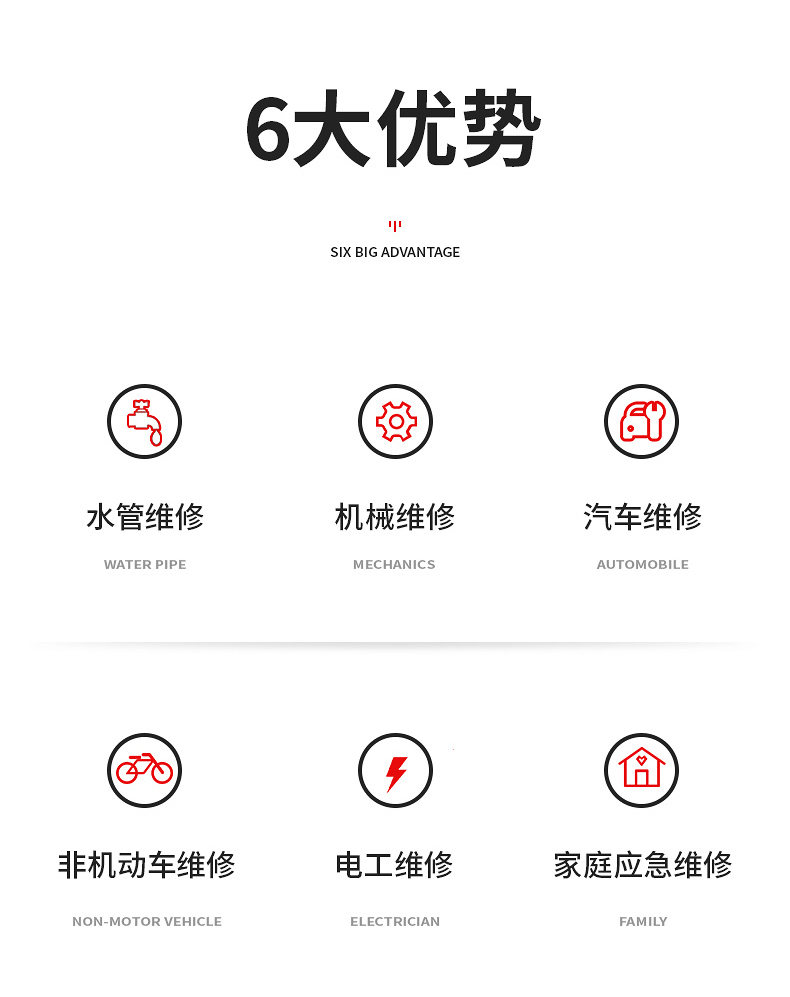 6大优势

SIX BIG ADVANTAGE

水管维修

WATER PIPE

机械维修

MECHANICS

汽车维修

AUTOMOBILE

非机动车维修

NON-MOTOR VEHICLE

电工维修

ELECTRICIAN

家庭应急维修

FAMILY